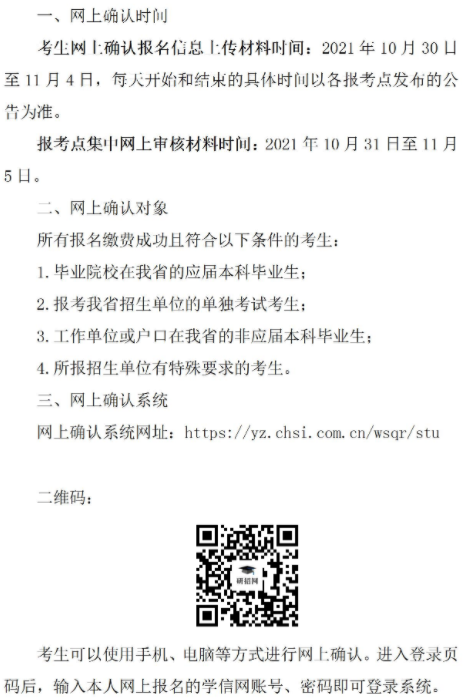 一、网上确认时间

考生网上确认报名信息上传材料时间：2021 年 10 月 30 日至 11 月 4 日，每天开始和结束的具体时间以各报考点发布的公告为准。

报考点集中网上审核材料时间：2021 年 10 月 31 日至 11 月 5 日。

二、网上确认对象

所有报名缴费成功且符合以下条件的考生：

1. 毕业院校在我省的应届本科毕业生；

2. 报考我省招生单位的单独考试考生；

3. 工作单位或户口在我省的非应届本科毕业生；

4. 所报招生单位有特殊要求的考生。

三、网上确认系统

网上确认系统网址：https://yz.chsi.com.cn/wsqr/stu

二维码：

研招网

考生可以使用手机、电脑等方式进行网上确认。进入登录页码后，输入本人网上报名的学信网账号、密码即可登录系统。